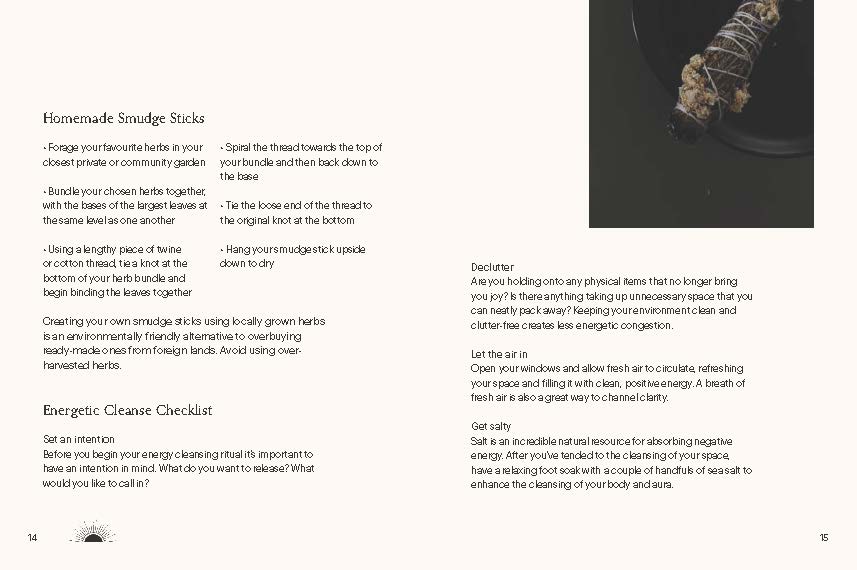 Homemade Smudge Sticks

• Forage your favourite herbs in your closest private or community garden

• Bundle your chosen herbs together, with the bases of the largest leaves at the same level as one another

• Using a lengthy piece of twine or cotton thread, tie a knot at the bottom of your herb bundle and begin binding the leaves together

• Spiral the thread towards the top of your bundle and then back down to the base

• Tie the loose end of the thread to the original knot at the bottom

• Hang your smudge stick upside down to dry

Creating your own smudge sticks using locally grown herbs is an environmentally friendly alternative to overbuying ready-made ones from foreign lands. Avoid using over-harvested herbs.

Energetic Cleanse Checklist

Set an intention
Before you begin your energy cleansing ritual it's important to have an intention in mind. What do you want to release? What would you like to call in?

14

Declutter
Are you holding onto any physical items that no longer bring you joy? Is there anything taking up unnecessary space that you can neatly pack away? Keeping your environment clean and clutter-free creates less energetic congestion.

Let the air in
Open your windows and allow fresh air to circulate, refreshing your space and filling it with clean, positive energy. A breath of fresh air is also a great way to channel clarity.

Get salty
Salt is an incredible natural resource for absorbing negative energy. After you've tended to the cleansing of your space, have a relaxing foot soak with a couple of handfuls of sea salt to enhance the cleansing of your body and aura.

15